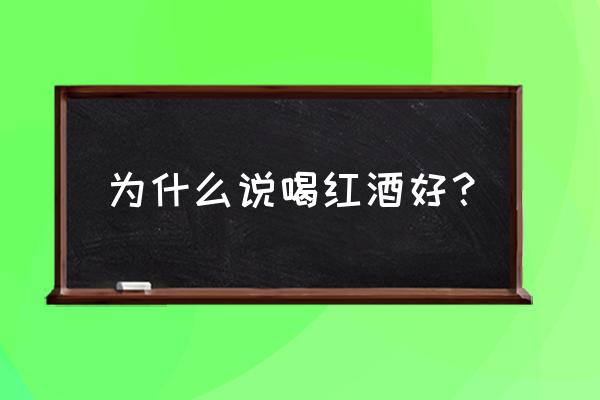 为什么说喝红酒好？